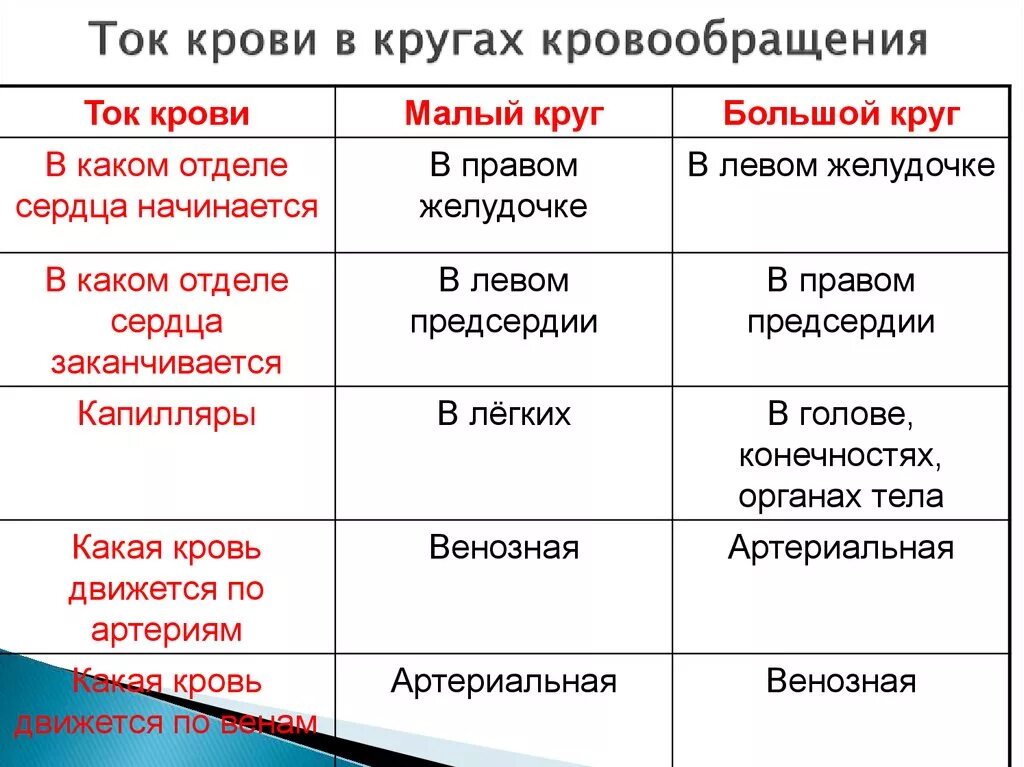 Ток крови в кругах кровообращения

| Ток крови | Малый круг | Большой круг |
|---|---|---|
| В каком отделе сердца начинается | В правом желудочке | В левом желудочке |
| В каком отделе сердца заканчивается | В левом предсердии | В правом предсердии |
| Капилляры | В лёгких | В голове, конечностях, органах тела |
| Какая кровь движется по артериям | Венозная | Артериальная |
| Какая кровь движется по венам | Артериальная | Венозная |